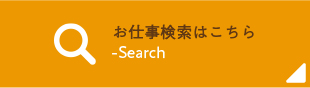 お仕事検索はこちら
-Search